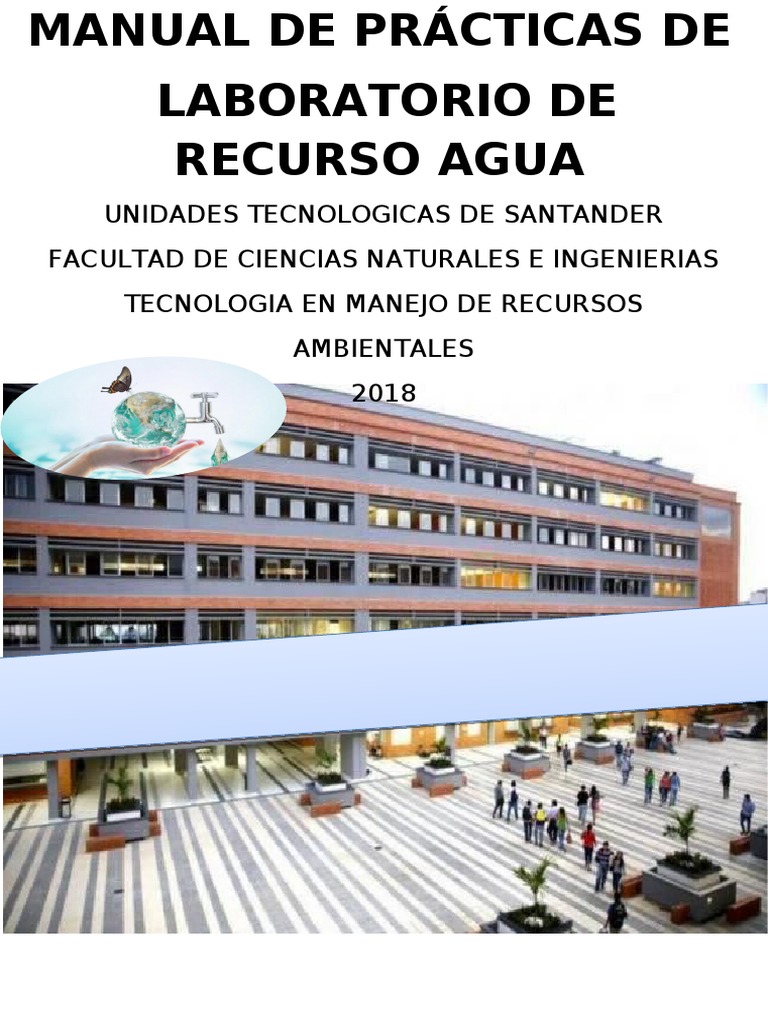 MANUAL DE PRÁCTICAS DE LABORATORIO DE RECURSO AGUA

UNIDADES TECNOLOGICAS DE SANTANDER

FACULTAD DE CIENCIAS NATURALES E INGENIERIAS

TECNOLOGIA EN MANEJO DE RECURSOS AMBIENTALES

2018